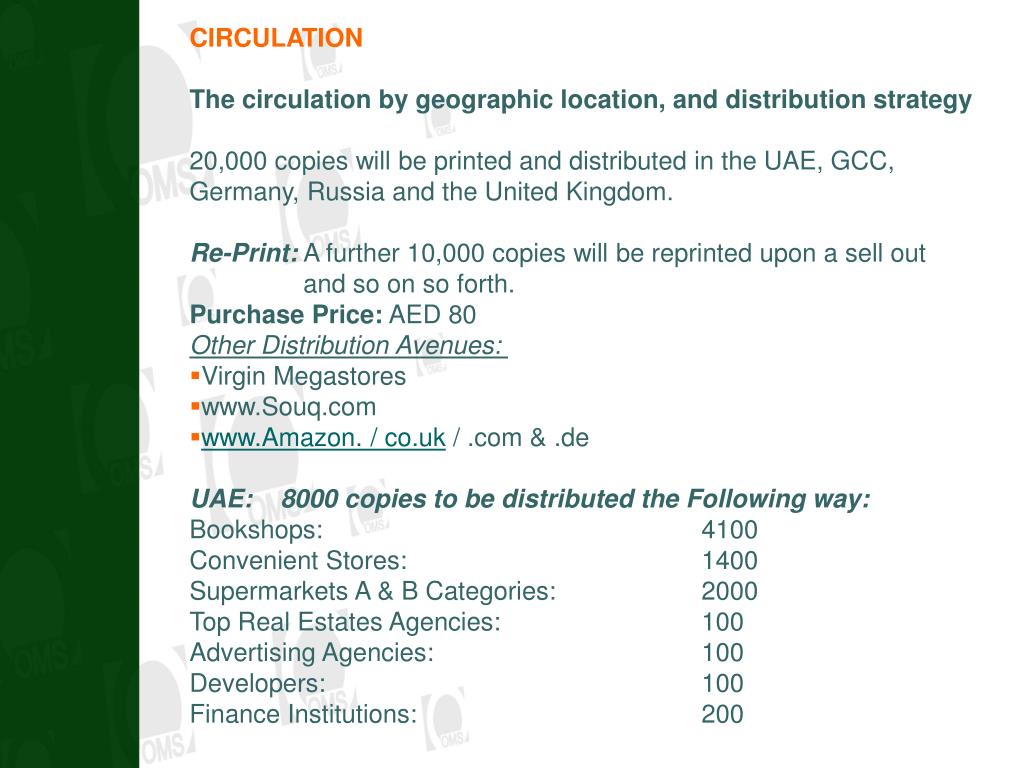 CIRCULATION

The circulation by geographic location, and distribution strategy

20,000 copies will be printed and distributed in the UAE, GCC, Germany, Russia and the United Kingdom.

Re-Print: A further 10,000 copies will be reprinted upon a sell out and so on so forth.
Purchase Price: AED 80
Other Distribution Avenues:
▪Virgin Megastores
▪www.Souq.com
▪www.Amazon. / co.uk / .com & .de

UAE: 8000 copies to be distributed the Following way:

| | |
|---|---|
| Bookshops: | 4100 |
| Convenient Stores: | 1400 |
| Supermarkets A & B Categories: | 2000 |
| Top Real Estates Agencies: | 100 |
| Advertising Agencies: | 100 |
| Developers: | 100 |
| Finance Institutions: | 200 |